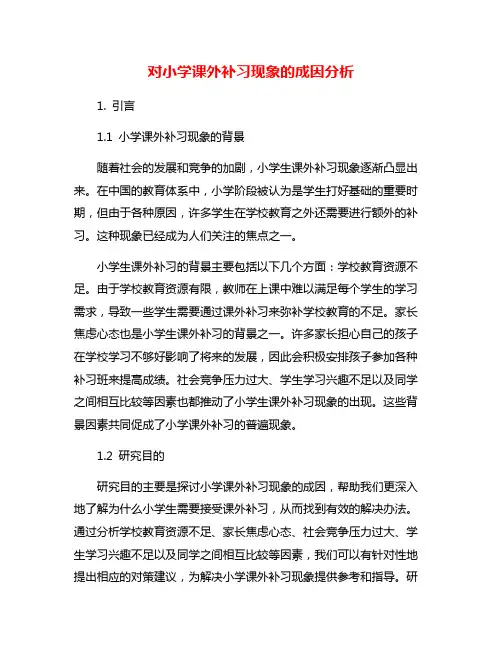 对小学课外补习现象的成因分析

1. 引言

1.1 小学课外补习现象的背景

随着社会的发展和竞争的加剧，小学生课外补习现象逐渐凸显出来。在中国的教育体系中，小学阶段被认为是学生打好基础的重要时期，但由于各种原因，许多学生在学校教育之外还需要进行额外的补习。这种现象已经成为人们关注的焦点之一。

小学生课外补习的背景主要包括以下几个方面：学校教育资源不足。由于学校教育资源有限，教师在上课中难以满足每个学生的学习需求，导致一些学生需要通过课外补习来弥补学校教育的不足。家长焦虑心态也是小学生课外补习的背景之一。许多家长担心自己的孩子在学校学习不够好影响了将来的发展，因此会积极安排孩子参加各种补习班来提高成绩。社会竞争压力过大、学生学习兴趣不足以及同学之间相互比较等因素也都推动了小学生课外补习现象的出现。这些背景因素共同促成了小学课外补习的普遍现象。

1.2 研究目的

研究目的主要是探讨小学课外补习现象的成因，帮助我们更深入地了解为什么小学生需要接受课外补习，从而找到有效的解决办法。通过分析学校教育资源不足、家长焦虑心态、社会竞争压力过大、学生学习兴趣不足以及同学之间相互比较等因素，我们可以有针对性地提出相应的对策建议，为解决小学课外补习现象提供参考和指导。研